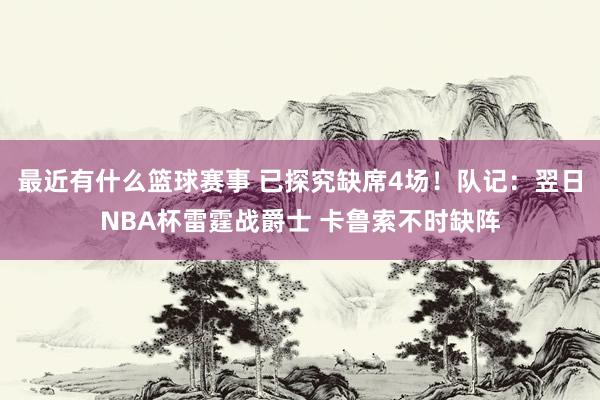 最近有什么篮球赛事 已探究缺席4场！队记：翌日NBA杯雷霆战爵士 卡鲁索不时缺阵